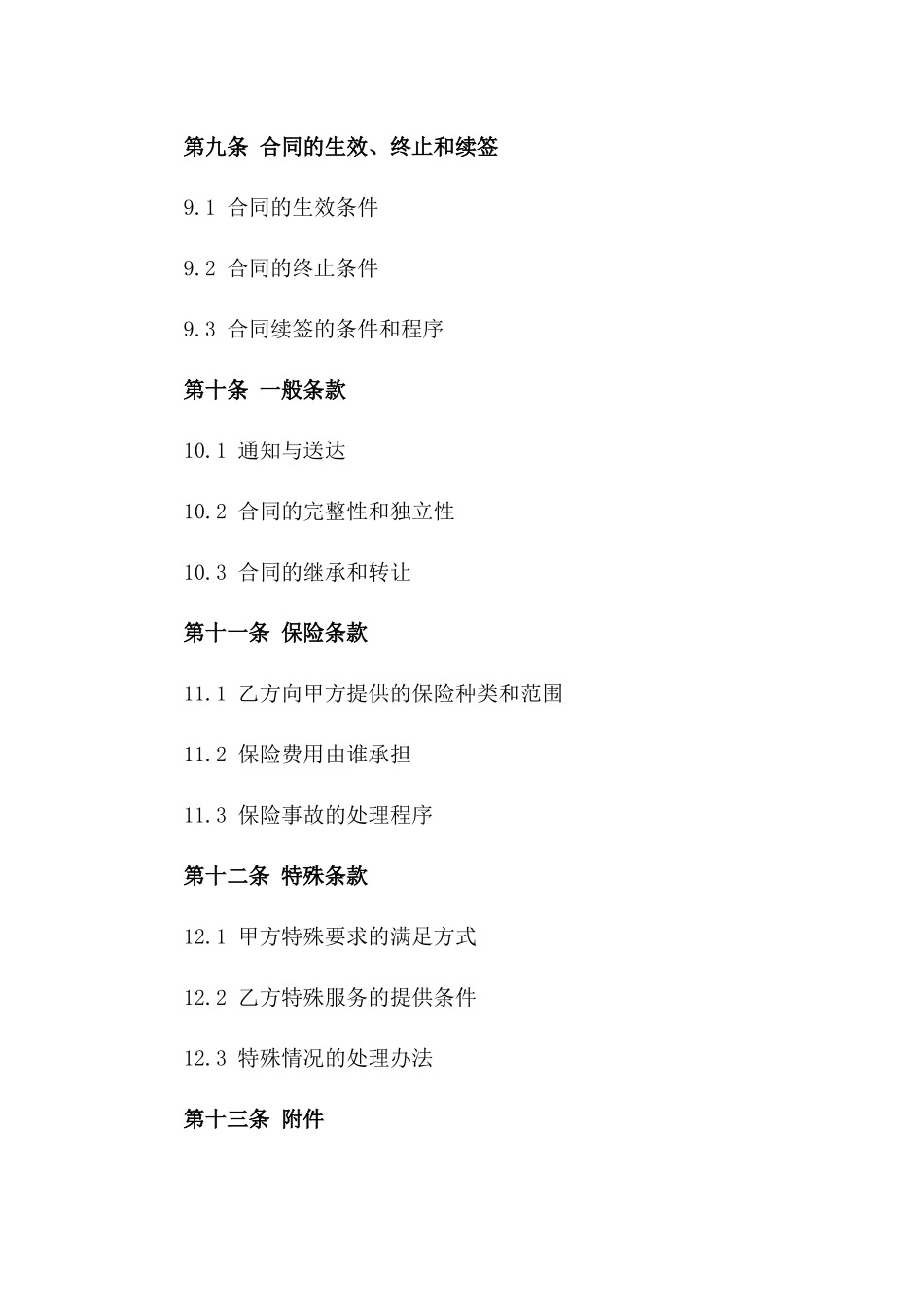 第九条 合同的生效、终止和续签

9.1 合同的生效条件

9.2 合同的终止条件

9.3 合同续签的条件和程序

第十条 一般条款

10.1 通知与送达

10.2 合同的完整性和独立性

10.3 合同的继承和转让

第十一条 保险条款

11.1 乙方向甲方提供的保险种类和范围

11.2 保险费用由谁承担

11.3 保险事故的处理程序

第十二条 特殊条款

12.1 甲方特殊要求的满足方式

12.2 乙方特殊服务的提供条件

12.3 特殊情况的处理办法

第十三条 附件